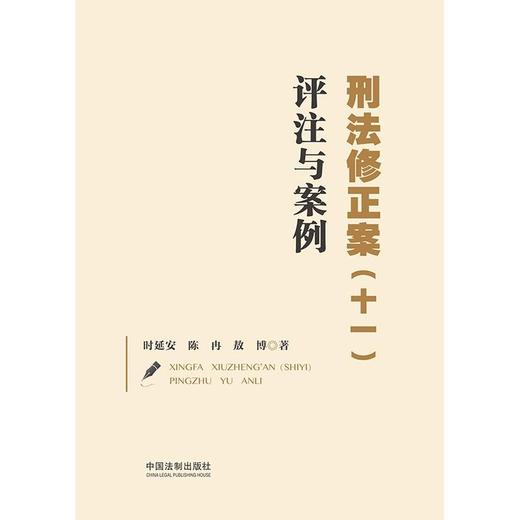 刑法修正案（十一）
评注与案例

时延安　陈　冉　敖　博◎著

XINGFA XIUZHENG'AN (SHIYI)
PINGZHU YU ANLI

中国法制出版社
CHINA LEGAL PUBLISHING HOUSE